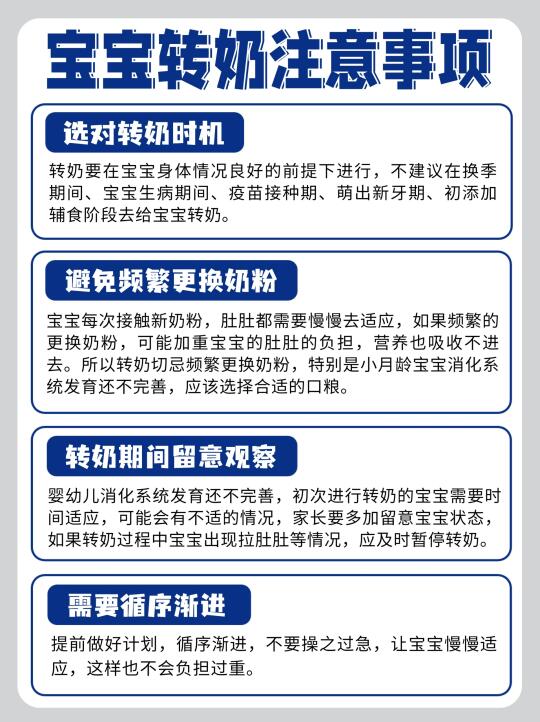 宝宝转奶注意事项

选对转奶时机

转奶要在宝宝身体情况良好的前提下进行，不建议在换季期间、宝宝生病期间、疫苗接种期、萌出新牙期、初添加辅食阶段去给宝宝转奶。

避免频繁更换奶粉

宝宝每次接触新奶粉，肚肚都需要慢慢去适应，如果频繁的更换奶粉，可能加重宝宝的肚肚的负担，营养也吸收不进去。所以转奶切忌频繁更换奶粉，特别是小月龄宝宝消化系统发育还不完善，应该选择合适的口粮。

转奶期间留意观察

婴幼儿消化系统发育还不完善，初次进行转奶的宝宝需要时间适应，可能会有不适的情况，家长要多加留意宝宝状态，如果转奶过程中宝宝出现拉肚肚等情况，应及时暂停转奶。

需要循序渐进

提前做好计划，循序渐进，不要操之过急，让宝宝慢慢适应，这样也不会负担过重。